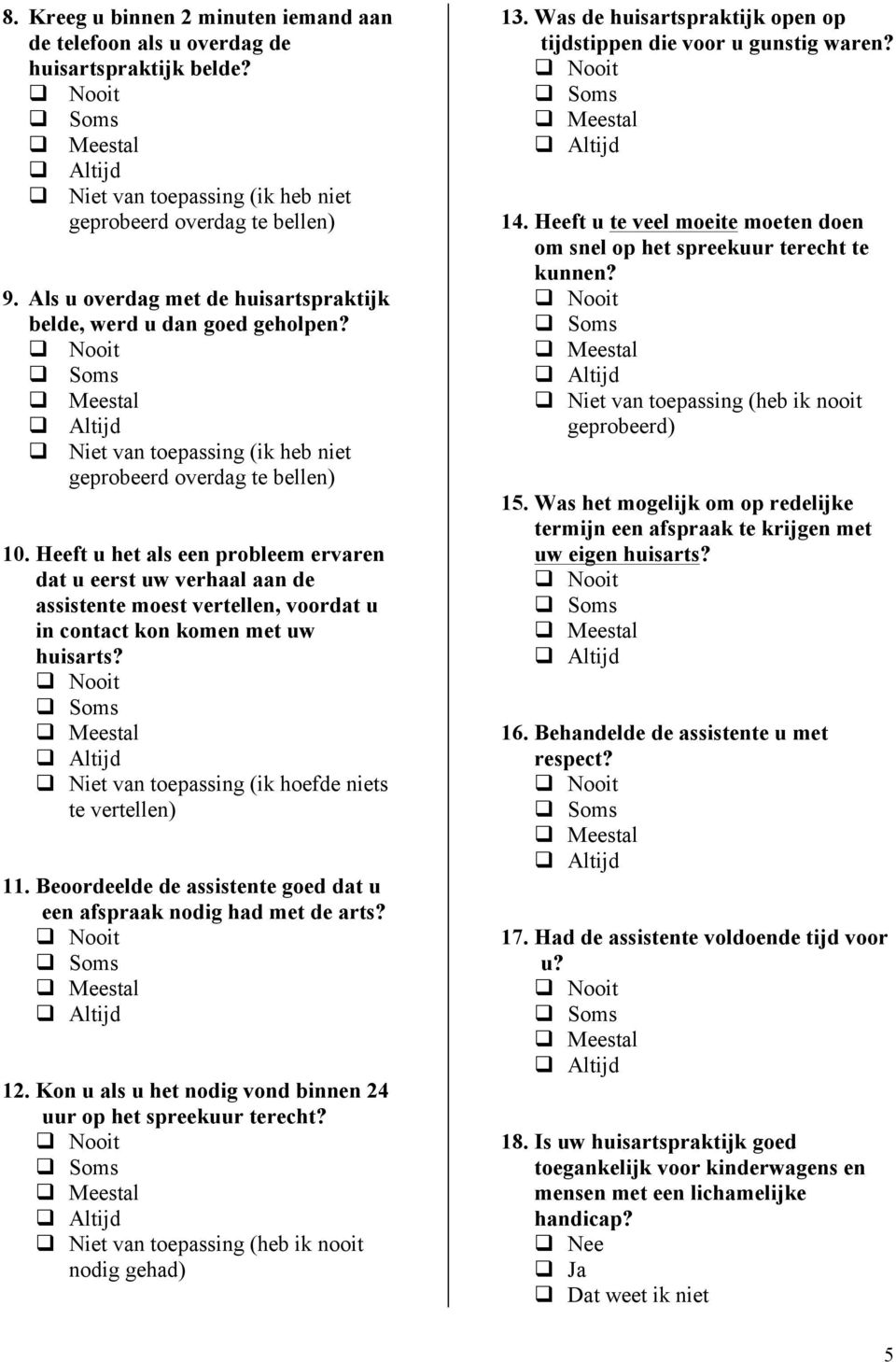 8. Kreeg u binnen 2 minuten iemand aan de telefoon als u overdag de huisartspraktijk belde?
❑ Nooit
❑ Soms
❑ Meestal
❑ Altijd
❑ Niet van toepassing (ik heb niet geprobeerd overdag te bellen)

9. Als u overdag met de huisartspraktijk belde, werd u dan goed geholpen?
❑ Nooit
❑ Soms
❑ Meestal
❑ Altijd
❑ Niet van toepassing (ik heb niet geprobeerd overdag te bellen)

10. Heeft u het als een probleem ervaren dat u eerst uw verhaal aan de assistente moest vertellen, voordat u in contact kon komen met uw huisarts?
❑ Nooit
❑ Soms
❑ Meestal
❑ Altijd
❑ Niet van toepassing (ik hoefde niets te vertellen)

11. Beoordeelde de assistente goed dat u een afspraak nodig had met de arts?
❑ Nooit
❑ Soms
❑ Meestal
❑ Altijd

12. Kon u als u het nodig vond binnen 24 uur op het spreekuur terecht?
❑ Nooit
❑ Soms
❑ Meestal
❑ Altijd
❑ Niet van toepassing (heb ik nooit nodig gehad)

13. Was de huisartspraktijk open op tijdstippen die voor u gunstig waren?
❑ Nooit
❑ Soms
❑ Meestal
❑ Altijd

14. Heeft u te veel moeite moeten doen om snel op het spreekuur terecht te kunnen?
❑ Nooit
❑ Soms
❑ Meestal
❑ Altijd
❑ Niet van toepassing (heb ik nooit geprobeerd)

15. Was het mogelijk om op redelijke termijn een afspraak te krijgen met uw eigen huisarts?
❑ Nooit
❑ Soms
❑ Meestal
❑ Altijd

16. Behandelde de assistente u met respect?
❑ Nooit
❑ Soms
❑ Meestal
❑ Altijd

17. Had de assistente voldoende tijd voor u?
❑ Nooit
❑ Soms
❑ Meestal
❑ Altijd

18. Is uw huisartspraktijk goed toegankelijk voor kinderwagens en mensen met een lichamelijke handicap?
❑ Nee
❑ Ja
❑ Dat weet ik niet

5